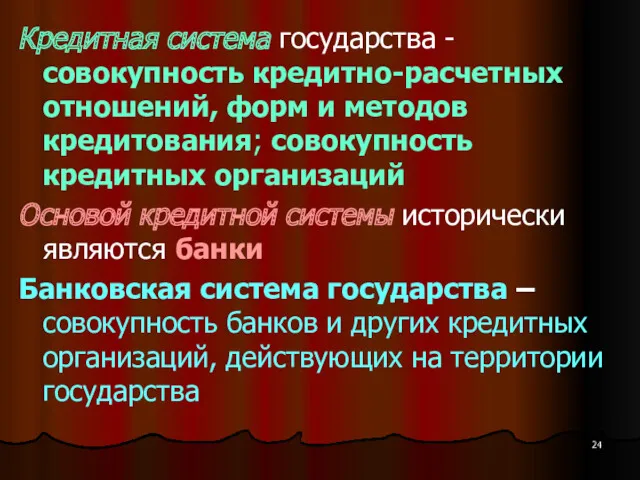 Кредитная система государства - совокупность кредитно-расчетных отношений, форм и методов кредитования; совокупность кредитных организаций

Основой кредитной системы исторически являются банки

Банковская система государства – совокупность банков и других кредитных организаций, действующих на территории государства

24